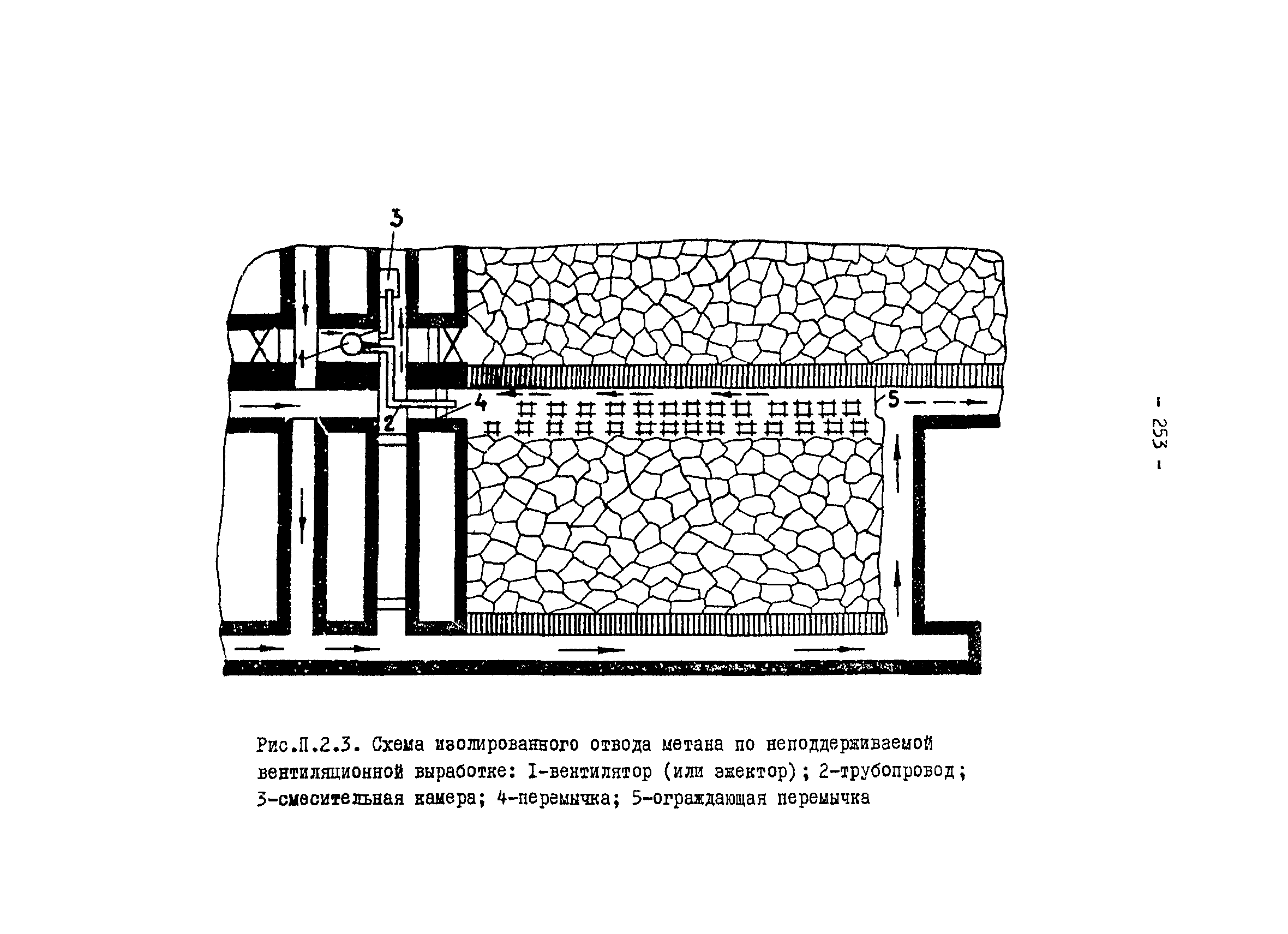 3

4

2

5

- 253 -

Рис.П.2.3. Схема изолированного отвода метана по неподдерживаемой вентиляционной выработке: I-вентилятор (или эжектор); 2-трубопровод; 3-смесительная камера; 4-перемычка; 5-ограждающая перемычка